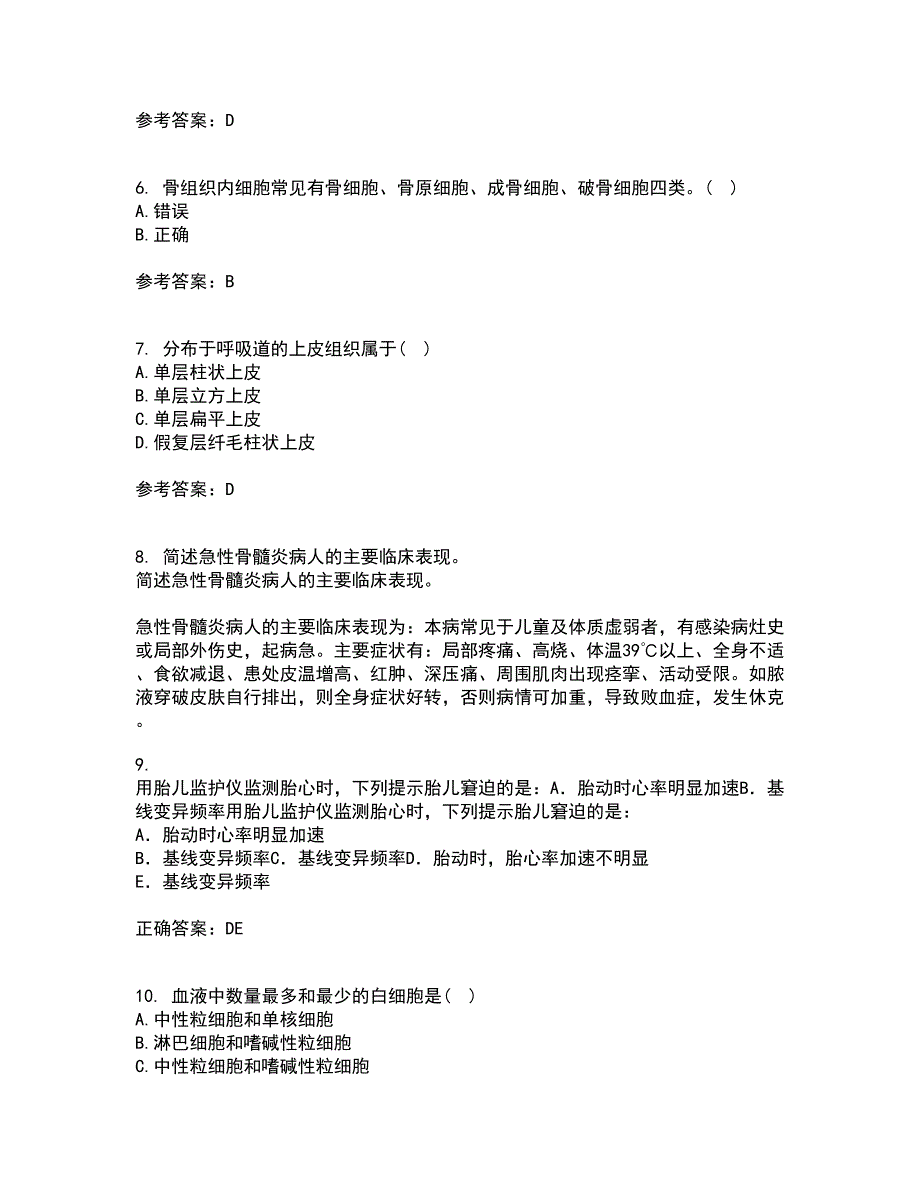 参考答案：D

6. 骨组织内细胞常见有骨细胞、骨原细胞、成骨细胞、破骨细胞四类。（ ）
A.错误
B.正确

参考答案：B

7. 分布于呼吸道的上皮组织属于（ ）
A.单层柱状上皮
B.单层立方上皮
C.单层扁平上皮
D.假复层纤毛柱状上皮

参考答案：D

8. 简述急性骨髓炎病人的主要临床表现。
简述急性骨髓炎病人的主要临床表现。

急性骨髓炎病人的主要临床表现为：本病常见于儿童及体质虚弱者，有感染病灶史或局部外伤史，起病急。主要症状有：局部疼痛、高烧、体温39℃以上、全身不适、食欲减退、患处皮温增高、红肿、深压痛、周围肌肉出现痉挛、活动受限。如脓液穿破皮肤自行排出，则全身症状好转，否则病情可加重，导致败血症，发生休克。

9.
用胎儿监护仪监测胎心时，下列提示胎儿窘迫的是：A．胎动时心率明显加速B．基线变异频率用胎儿监护仪监测胎心时，下列提示胎儿窘迫的是：
A．胎动时心率明显加速
B．基线变异频率C．基线变异频率D．胎动时，胎心率加速不明显
E．基线变异频率

正确答案：DE

10. 血液中数量最多和最少的白细胞是（ ）
A.中性粒细胞和单核细胞
B.淋巴细胞和嗜碱性粒细胞
C.中性粒细胞和嗜碱性粒细胞